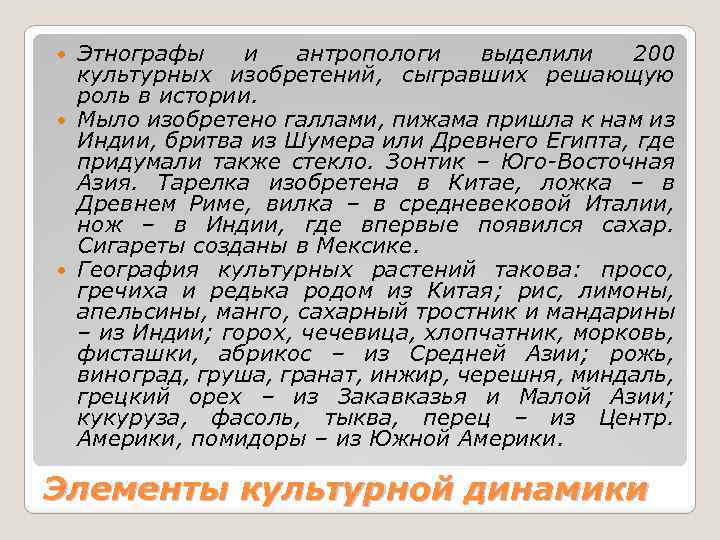 • Этнографы и антропологи выделили 200 культурных изобретений, сыгравших решающую роль в истории.
• Мыло изобретено галлами, пижама пришла к нам из Индии, бритва из Шумера или Древнего Египта, где придумали также стекло. Зонтик – Юго-Восточная Азия. Тарелка изобретена в Китае, ложка – в Древнем Риме, вилка – в средневековой Италии, нож – в Индии, где впервые появился сахар. Сигареты созданы в Мексике.
• География культурных растений такова: просо, гречиха и редька родом из Китая; рис, лимоны, апельсины, манго, сахарный тростник и мандарины – из Индии; горох, чечевица, хлопчатник, морковь, фисташки, абрикос – из Средней Азии; рожь, виноград, груша, гранат, инжир, черешня, миндаль, грецкий орех – из Закавказья и Малой Азии; кукуруза, фасоль, тыква, перец – из Центр. Америки, помидоры – из Южной Америки.

Элементы культурной динамики